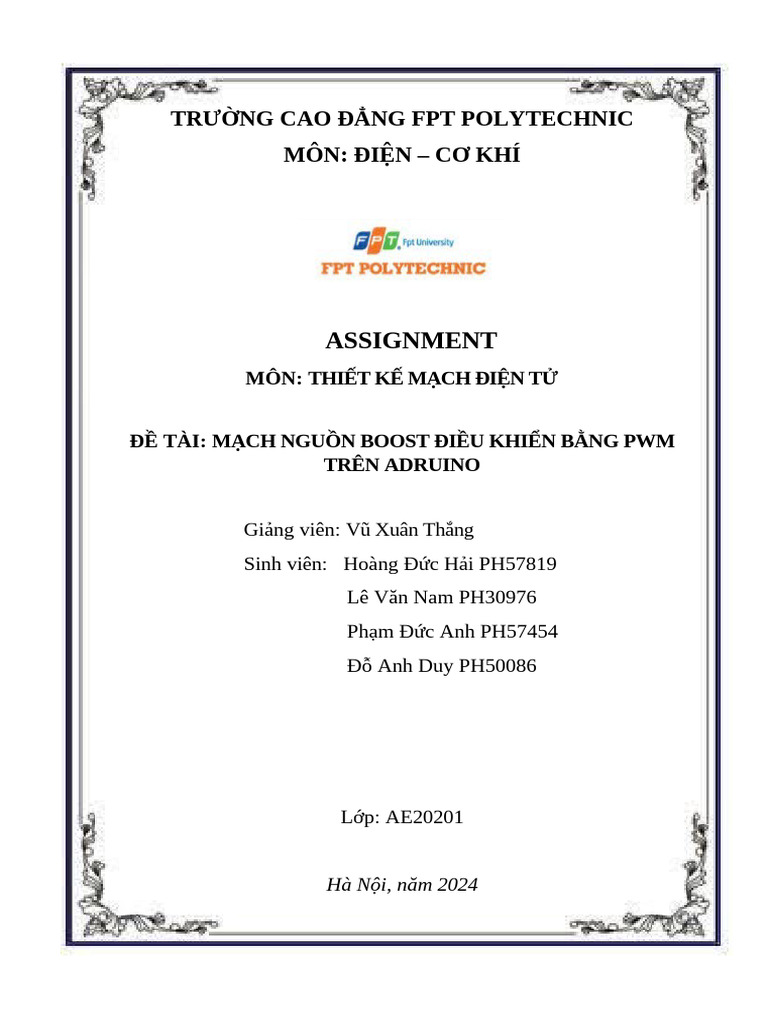 TRƯỜNG CAO ĐẲNG FPT POLYTECHNIC
MÔN: ĐIỆN – CƠ KHÍ

FPT Fpt University
FPT POLYTECHNIC

ASSIGNMENT

MÔN: THIẾT KẾ MẠCH ĐIỆN TỬ

ĐỀ TÀI: MẠCH NGUỒN BOOST ĐIỀU KHIỂN BẰNG PWM TRÊN ADRUINO

Giảng viên: Vũ Xuân Thắng
Sinh viên: Hoàng Đức Hải PH57819
Lê Văn Nam PH30976
Phạm Đức Anh PH57454
Đỗ Anh Duy PH50086

Lớp: AE20201

Hà Nội, năm 2024